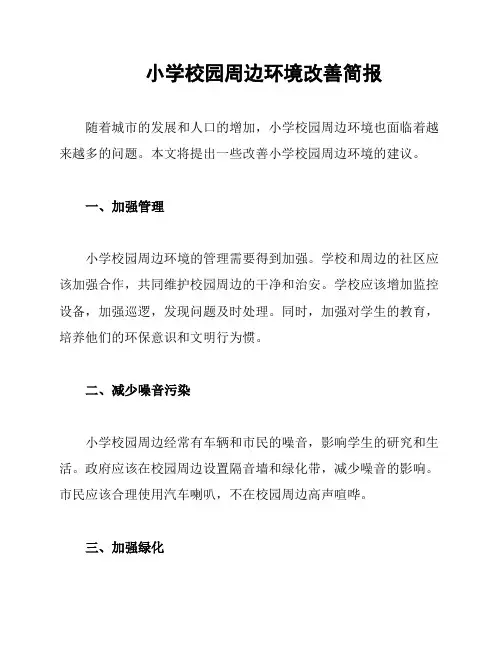 小学校园周边环境改善简报

随着城市的发展和人口的增加，小学校园周边环境也面临着越来越多的问题。本文将提出一些改善小学校园周边环境的建议。

一、加强管理

小学校园周边环境的管理需要得到加强。学校和周边的社区应该加强合作，共同维护校园周边的干净和治安。学校应该增加监控设备，加强巡逻，发现问题及时处理。同时，加强对学生的教育，培养他们的环保意识和文明行为惯。

二、减少噪音污染

小学校园周边经常有车辆和市民的噪音，影响学生的研究和生活。政府应该在校园周边设置隔音墙和绿化带，减少噪音的影响。市民应该合理使用汽车喇叭，不在校园周边高声喧哗。

三、加强绿化